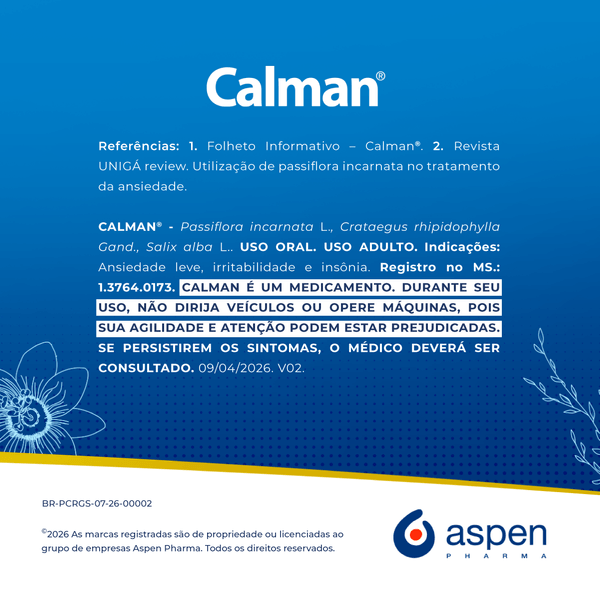 Calman®

Referências: 1. Folheto Informativo – Calman®. 2. Revista UNIGÁ review. Utilização de passiflora incarnata no tratamento da ansiedade.

CALMAN® - Passiflora incarnata L., Crataegus rhipidophylla Gand., Salix alba L.. USO ORAL. USO ADULTO. Indicações: Ansiedade leve, irritabilidade e insônia. Registro no MS.: 1.3764.0173. CALMAN É UM MEDICAMENTO. DURANTE SEU USO, NÃO DIRIJA VEÍCULOS OU OPERE MÁQUINAS, POIS SUA AGILIDADE E ATENÇÃO PODEM ESTAR PREJUDICADAS. SE PERSISTIREM OS SINTOMAS, O MÉDICO DEVERÁ SER CONSULTADO. 09/04/2026. V02.

BR-PCRGS-07-26-00002

©2026 As marcas registradas são de propriedade ou licenciadas ao grupo de empresas Aspen Pharma. Todos os direitos reservados.

aspen
PHARMA